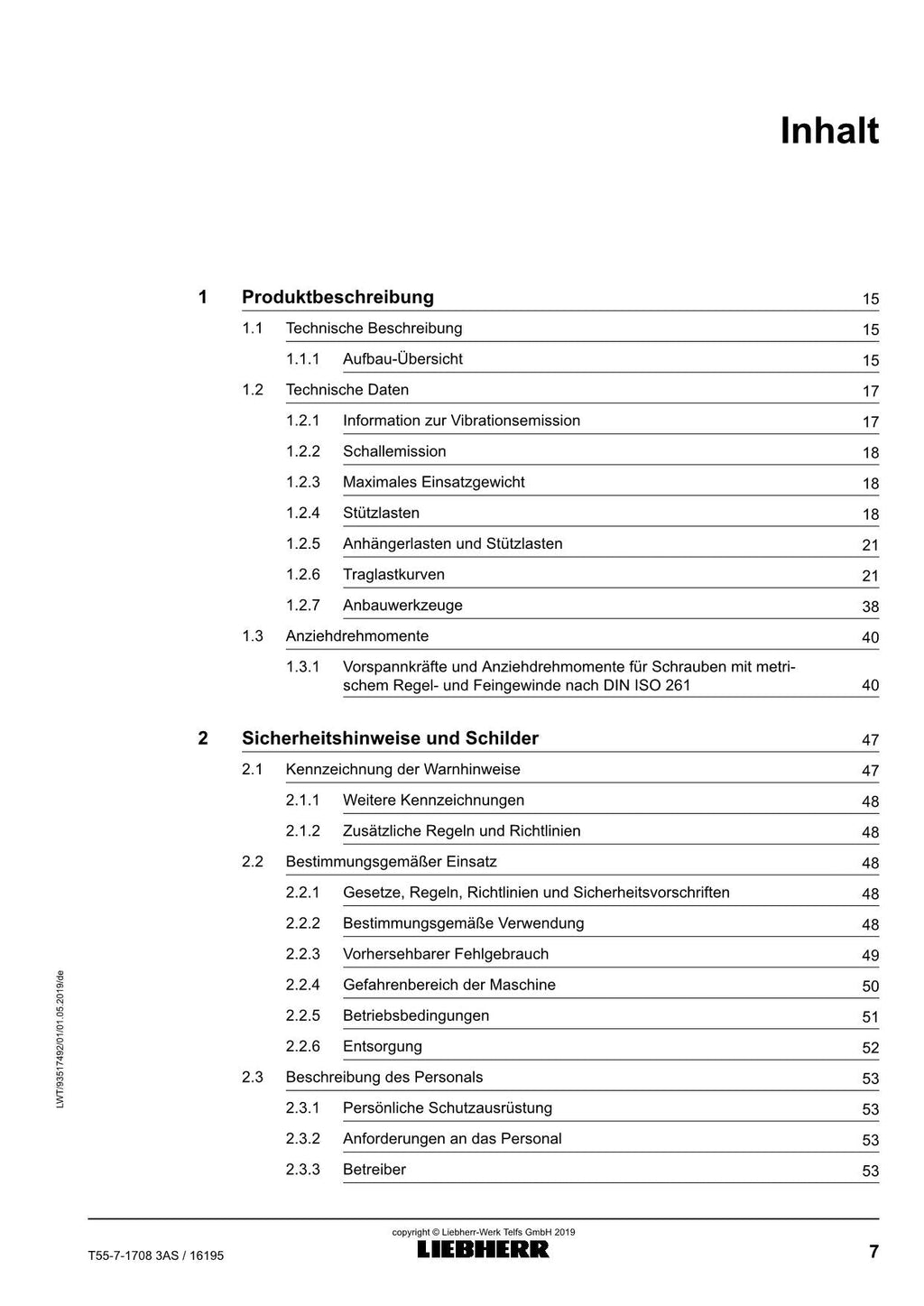 Inhalt

1 Produktbeschreibung 15

1.1 Technische Beschreibung 15

1.1.1 Aufbau-Übersicht 15

1.2 Technische Daten 17

1.2.1 Information zur Vibrationsemission 17

1.2.2 Schallemission 18

1.2.3 Maximales Einsatzgewicht 18

1.2.4 Stützlasten 18

1.2.5 Anhängerlasten und Stützlasten 21

1.2.6 Traglastkurven 21

1.2.7 Anbauwerkzeuge 38

1.3 Anziehdrehmomente 40

1.3.1 Vorspannkräfte und Anziehdrehmomente für Schrauben mit metrischem Regel- und Feingewinde nach DIN ISO 261 40

2 Sicherheitshinweise und Schilder 47

2.1 Kennzeichnung der Warnhinweise 47

2.1.1 Weitere Kennzeichnungen 48

2.1.2 Zusätzliche Regeln und Richtlinien 48

2.2 Bestimmungsgemäßer Einsatz 48

2.2.1 Gesetze, Regeln, Richtlinien und Sicherheitsvorschriften 48

2.2.2 Bestimmungsgemäße Verwendung 48

2.2.3 Vorhersehbarer Fehlgebrauch 49

2.2.4 Gefahrenbereich der Maschine 50

2.2.5 Betriebsbedingungen 51

2.2.6 Entsorgung 52

2.3 Beschreibung des Personals 53

2.3.1 Persönliche Schutzausrüstung 53

2.3.2 Anforderungen an das Personal 53

2.3.3 Betreiber 53

LWT/93517492/01/01.05.2019/de

copyright © Liebherr-Werk Telfs GmbH 2019

T55-7-1708 3AS / 16195 LIEBHERR 7